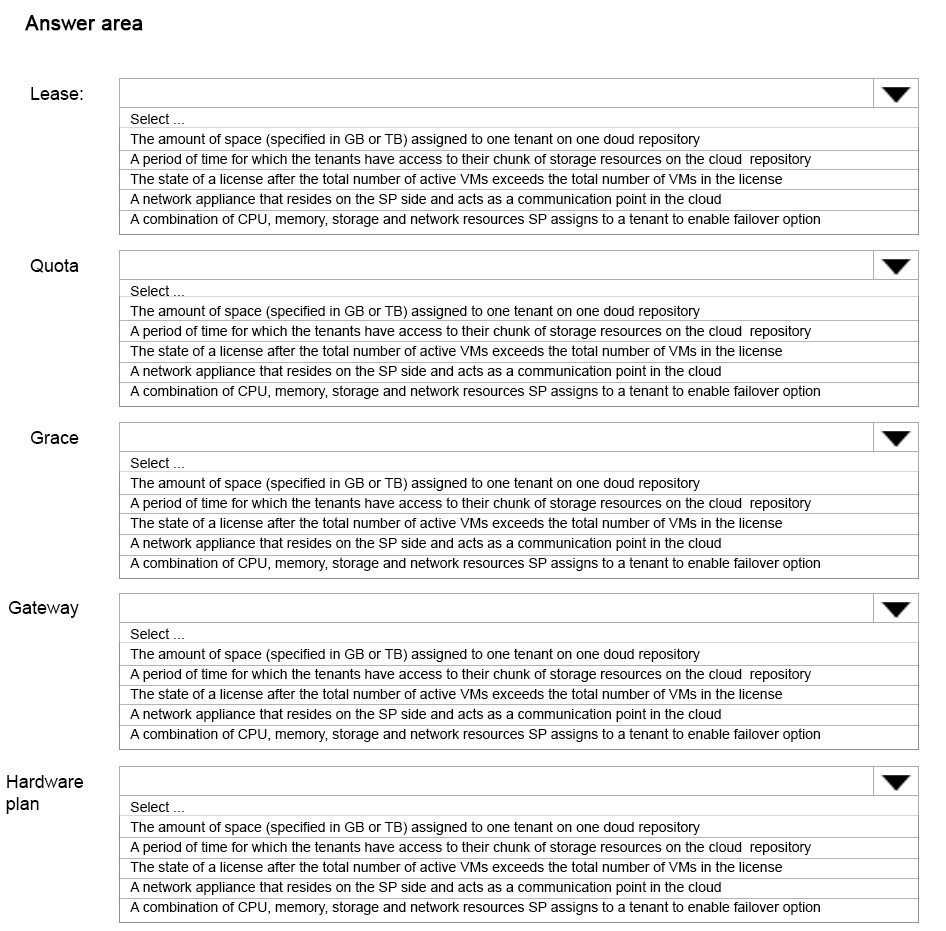 Answer area

Lease:

Select ...
The amount of space (specified in GB or TB) assigned to one tenant on one doud repository
A period of time for which the tenants have access to their chunk of storage resources on the cloud repository
The state of a license after the total number of active VMs exceeds the total number of VMs in the license
A network appliance that resides on the SP side and acts as a communication point in the cloud
A combination of CPU, memory, storage and network resources SP assigns to a tenant to enable failover option

Quota

Select ...
The amount of space (specified in GB or TB) assigned to one tenant on one doud repository
A period of time for which the tenants have access to their chunk of storage resources on the cloud repository
The state of a license after the total number of active VMs exceeds the total number of VMs in the license
A network appliance that resides on the SP side and acts as a communication point in the cloud
A combination of CPU, memory, storage and network resources SP assigns to a tenant to enable failover option

Grace

Select ...
The amount of space (specified in GB or TB) assigned to one tenant on one doud repository
A period of time for which the tenants have access to their chunk of storage resources on the cloud repository
The state of a license after the total number of active VMs exceeds the total number of VMs in the license
A network appliance that resides on the SP side and acts as a communication point in the cloud
A combination of CPU, memory, storage and network resources SP assigns to a tenant to enable failover option

Gateway

Select ...
The amount of space (specified in GB or TB) assigned to one tenant on one doud repository
A period of time for which the tenants have access to their chunk of storage resources on the cloud repository
The state of a license after the total number of active VMs exceeds the total number of VMs in the license
A network appliance that resides on the SP side and acts as a communication point in the cloud
A combination of CPU, memory, storage and network resources SP assigns to a tenant to enable failover option

Hardware plan

Select ...
The amount of space (specified in GB or TB) assigned to one tenant on one doud repository
A period of time for which the tenants have access to their chunk of storage resources on the cloud repository
The state of a license after the total number of active VMs exceeds the total number of VMs in the license
A network appliance that resides on the SP side and acts as a communication point in the cloud
A combination of CPU, memory, storage and network resources SP assigns to a tenant to enable failover option